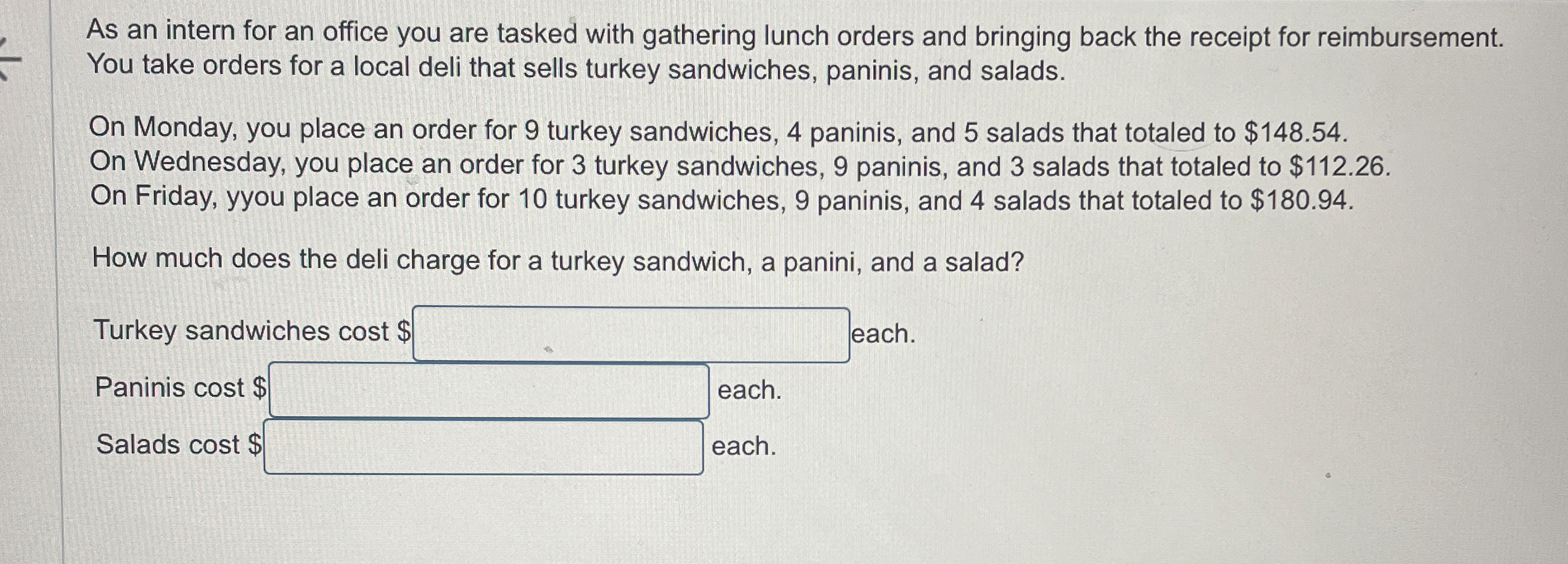 As an intern for an office you are tasked with gathering lunch orders and bringing back the receipt for reimbursement. You take orders for a local deli that sells turkey sandwiches, paninis, and salads.

On Monday, you place an order for 9 turkey sandwiches, 4 paninis, and 5 salads that totaled to \$148.54.
On Wednesday, you place an order for 3 turkey sandwiches, 9 paninis, and 3 salads that totaled to \$112.26.
On Friday, yyou place an order for 10 turkey sandwiches, 9 paninis, and 4 salads that totaled to \$180.94.

How much does the deli charge for a turkey sandwich, a panini, and a salad?

Turkey sandwiches cost \$ each.

Paninis cost \$ each.

Salads cost \$ each.